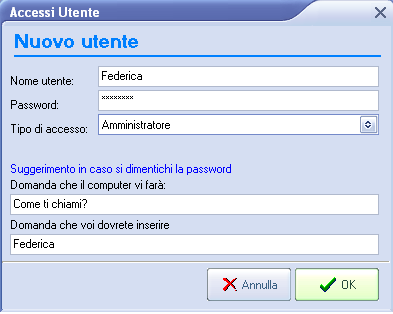 Accessi Utente

Nuovo utente

Nome utente: Federica

Password: ********

Tipo di accesso: Amministratore

Suggerimento in caso si dimentichi la password

Domanda che il computer vi farà:

Come ti chiami?

Domanda che voi dovrete inserire

Federica

Annulla

OK